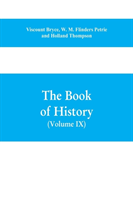 Viscount Bryce, W. M. Flinders Petrie and Holland Thompson

The Book of History (Volume IX)